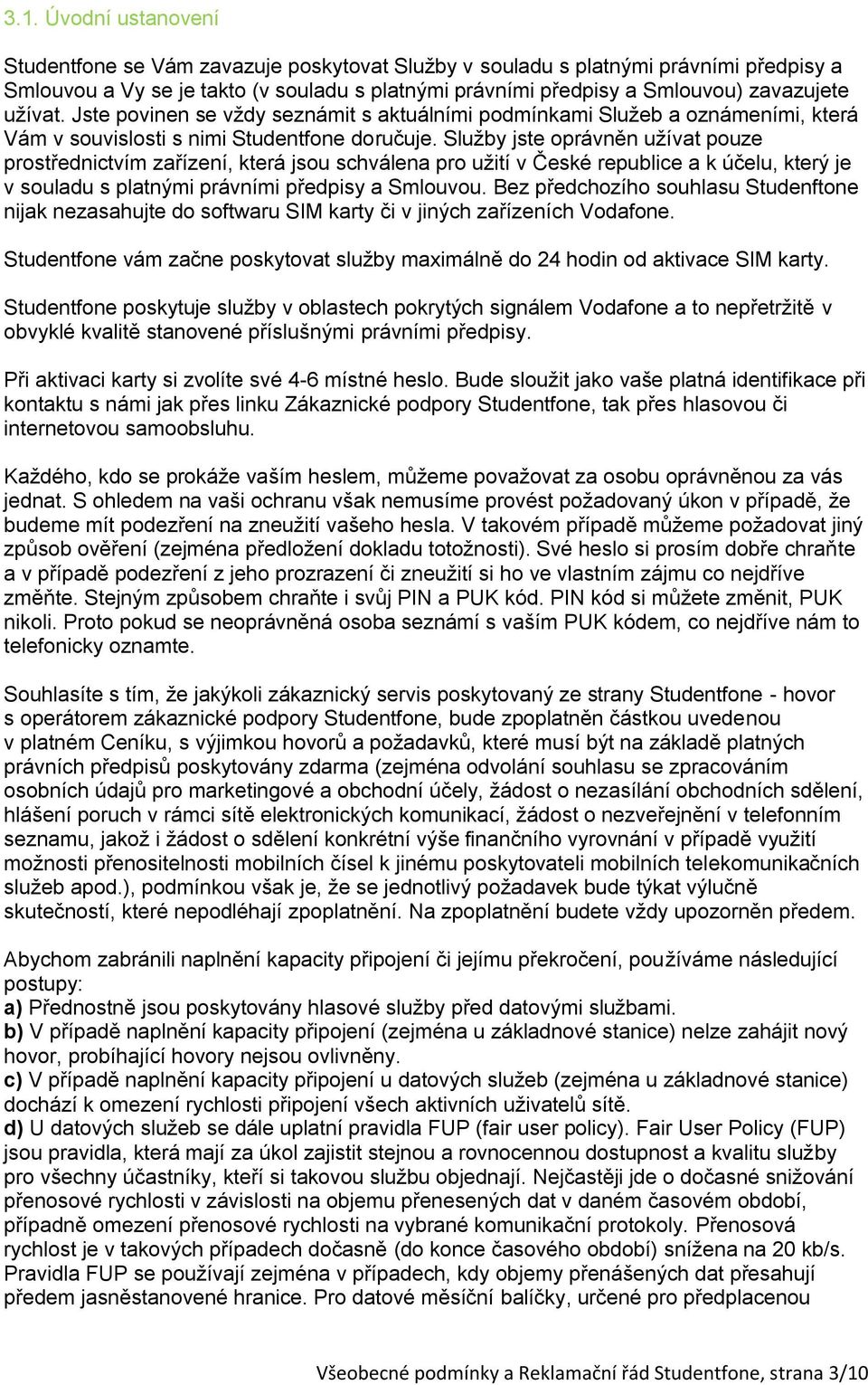 3.1. Úvodní ustanovení

Studentfone se Vám zavazuje poskytovat Služby v souladu s platnými právními předpisy a Smlouvou a Vy se je takto (v souladu s platnými právními předpisy a Smlouvou) zavazujete užívat. Jste povinen se vždy seznámit s aktuálními podmínkami Služeb a oznámeními, která Vám v souvislosti s nimi Studentfone doručuje. Služby jste oprávněn užívat pouze prostřednictvím zařízení, která jsou schválena pro užití v České republice a k účelu, který je v souladu s platnými právními předpisy a Smlouvou. Bez předchozího souhlasu Studenftone nijak nezasahujte do softwaru SIM karty či v jiných zařízeních Vodafone.

Studentfone vám začne poskytovat služby maximálně do 24 hodin od aktivace SIM karty.

Studentfone poskytuje služby v oblastech pokrytých signálem Vodafone a to nepřetržitě v obvyklé kvalitě stanovené příslušnými právními předpisy.

Při aktivaci karty si zvolíte své 4-6 místné heslo. Bude sloužit jako vaše platná identifikace při kontaktu s námi jak přes linku Zákaznické podpory Studentfone, tak přes hlasovou či internetovou samoobsluhu.

Každého, kdo se prokáže vaším heslem, můžeme považovat za osobu oprávněnou za vás jednat. S ohledem na vaši ochranu však nemusíme provést požadovaný úkon v případě, že budeme mít podezření na zneužití vašeho hesla. V takovém případě můžeme požadovat jiný způsob ověření (zejména předložení dokladu totožnosti). Své heslo si prosím dobře chraňte a v případě podezření z jeho prozrazení či zneužití si ho ve vlastním zájmu co nejdříve změňte. Stejným způsobem chraňte i svůj PIN a PUK kód. PIN kód si můžete změnit, PUK nikoli. Proto pokud se neoprávněná osoba seznámí s vaším PUK kódem, co nejdříve nám to telefonicky oznamte.

Souhlasíte s tím, že jakýkoli zákaznický servis poskytovaný ze strany Studentfone - hovor s operátorem zákaznické podpory Studentfone, bude zpoplatněn částkou uvedenou v platném Ceníku, s výjimkou hovorů a požadavků, které musí být na základě platných právních předpisů poskytovány zdarma (zejména odvolání souhlasu se zpracováním osobních údajů pro marketingové a obchodní účely, žádost o nezasílání obchodních sdělení, hlášení poruch v rámci sítě elektronických komunikací, žádost o nezveřejnění v telefonním seznamu, jakož i žádost o sdělení konkrétní výše finančního vyrovnání v případě využití možnosti přenositelnosti mobilních čísel k jinému poskytovateli mobilních telekomunikačních služeb apod.), podmínkou však je, že se jednotlivý požadavek bude týkat výlučně skutečností, které nepodléhají zpoplatnění. Na zpoplatnění budete vždy upozorněn předem.

Abychom zabránili naplnění kapacity připojení či jejímu překročení, používáme následující postupy:
a) Přednostně jsou poskytovány hlasové služby před datovými službami.
b) V případě naplnění kapacity připojení (zejména u základnové stanice) nelze zahájit nový hovor, probíhající hovory nejsou ovlivněny.
c) V případě naplnění kapacity připojení u datových služeb (zejména u základnové stanice) dochází k omezení rychlosti připojení všech aktivních uživatelů sítě.
d) U datových služeb se dále uplatní pravidla FUP (fair user policy). Fair User Policy (FUP) jsou pravidla, která mají za úkol zajistit stejnou a rovnocennou dostupnost a kvalitu služby pro všechny účastníky, kteří si takovou službu objednají. Nejčastěji jde o dočasné snižování přenosové rychlosti v závislosti na objemu přenesených dat v daném časovém období, případně omezení přenosové rychlosti na vybrané komunikační protokoly. Přenosová rychlost je v takových případech dočasně (do konce časového období) snížena na 20 kb/s. Pravidla FUP se používají zejména v případech, kdy objemy přenášených dat přesahují předem jasněstanovené hranice. Pro datové měsíční balíčky, určené pro předplacenou

Všeobecné podmínky a Reklamační řád Studentfone, strana 3/10